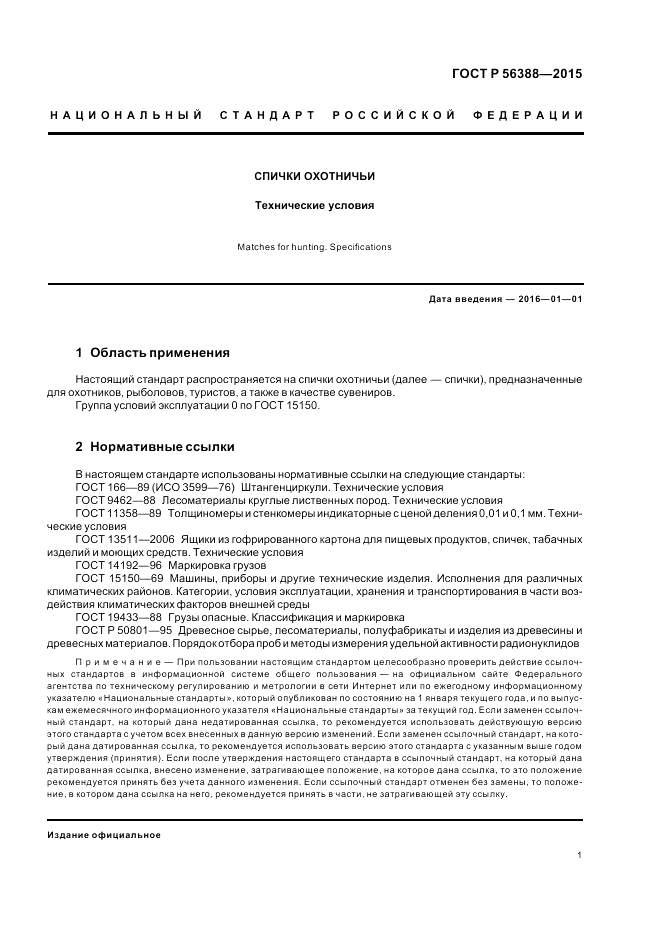 ГОСТ Р 56388—2015

НАЦИОНАЛЬНЫЙ СТАНДАРТ РОССИЙСКОЙ ФЕДЕРАЦИИ

СПИЧКИ ОХОТНИЧЬИ

Технические условия

Matches for hunting. Specifications

Дата введения — 2016—01—01

1 Область применения

Настоящий стандарт распространяется на спички охотничьи (далее — спички), предназначенные для охотников, рыболовов, туристов, а также в качестве сувениров.

Группа условий эксплуатации 0 по ГОСТ 15150.

2 Нормативные ссылки

В настоящем стандарте использованы нормативные ссылки на следующие стандарты:

ГОСТ 166—89 (ИСО 3599—76) Штангенциркули. Технические условия

ГОСТ 9462—88 Лесоматериалы круглые лиственных пород. Технические условия

ГОСТ 11358—89 Толщиномеры и стенкомеры индикаторные с ценой деления 0,01 и 0,1 мм. Технические условия

ГОСТ 13511—2006 Ящики из гофрированного картона для пищевых продуктов, спичек, табачных изделий и моющих средств. Технические условия

ГОСТ 14192—96 Маркировка грузов

ГОСТ 15150—69 Машины, приборы и другие технические изделия. Исполнения для различных климатических районов. Категории, условия эксплуатации, хранения и транспортирования в части воздействия климатических факторов внешней среды

ГОСТ 19433—88 Грузы опасные. Классификация и маркировка

ГОСТ Р 50801—95 Древесное сырье, лесоматериалы, полуфабрикаты и изделия из древесины и древесных материалов. Порядок отбора проб и методы измерения удельной активности радионуклидов

Примечание — При пользовании настоящим стандартом целесообразно проверить действие ссылочных стандартов в информационной системе общего пользования — на официальном сайте Федерального агентства по техническому регулированию и метрологии в сети Интернет или по ежегодному информационному указателю «Национальные стандарты», который опубликован по состоянию на 1 января текущего года, и по выпускам ежемесячного информационного указателя «Национальные стандарты» за текущий год. Если заменен ссылочный стандарт, на который дана недатированная ссылка, то рекомендуется использовать действующую версию этого стандарта с учетом всех внесенных в данную версию изменений. Если заменен ссылочный стандарт, на который дана датированная ссылка, то рекомендуется использовать версию этого стандарта с указанным выше годом утверждения (принятия). Если после утверждения настоящего стандарта в ссылочный стандарт, на который дана датированная ссылка, внесено изменение, затрагивающее положение, на которое дана ссылка, то это положение рекомендуется принять без учета данного изменения. Если ссылочный стандарт отменен без замены, то положение, в котором дана ссылка на него, рекомендуется принять в части, не затрагивающей эту ссылку.

Издание официальное

1